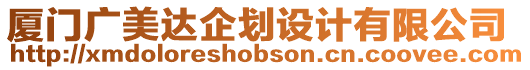 厦门广美达企划设计有限公司
http://xmdoloreshobson.cn.coovee.com